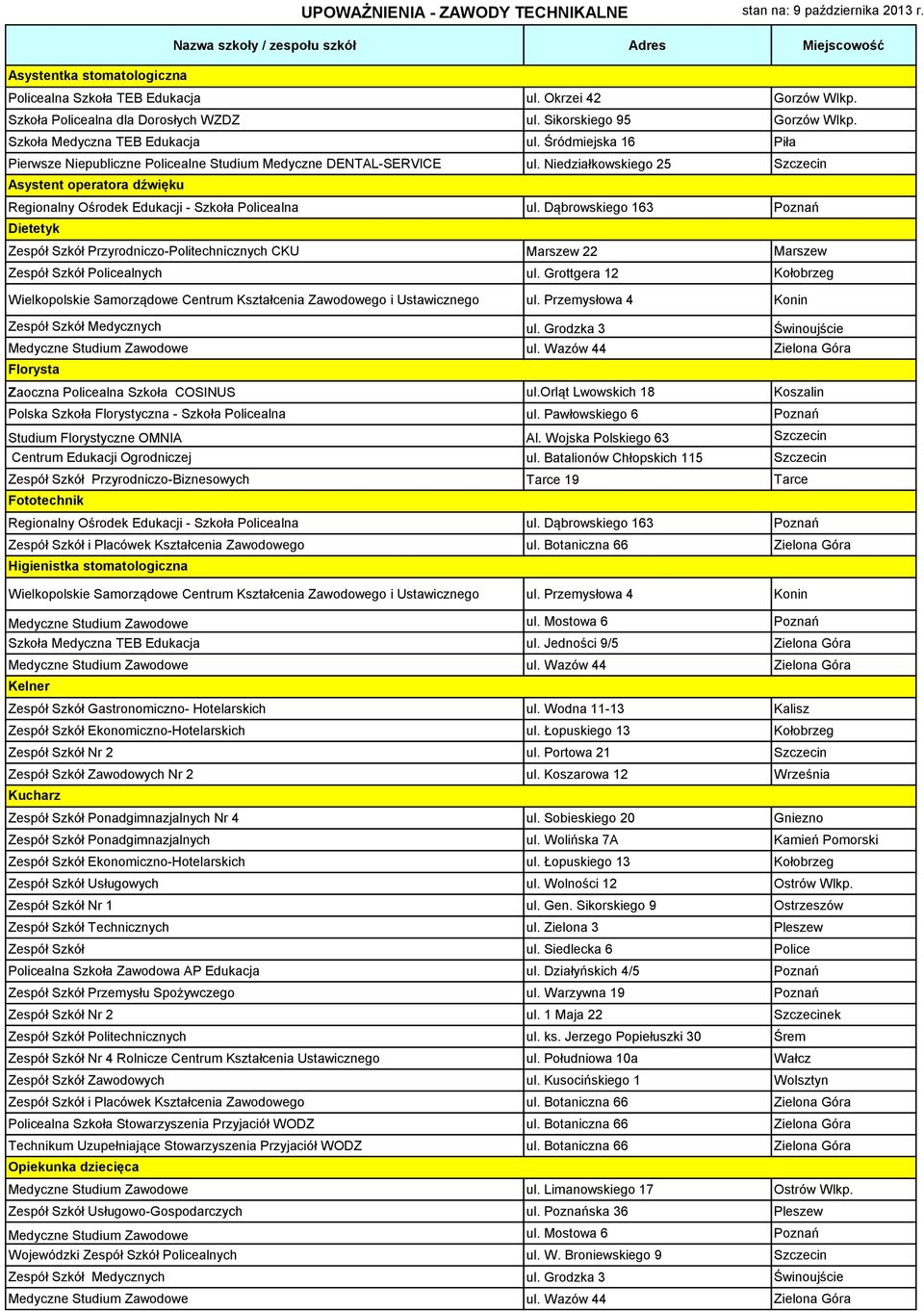 UPOWAŻNIENIA - ZAWODY TECHNIKALNE stan na: 9 października 2013 r.

| Nazwa szkoły / zespołu szkół | Adres | Miejscowość |
|---|---|---|
| Asystentka stomatologiczna | | |
| Policealna Szkoła TEB Edukacja | ul. Okrzei 42 | Gorzów Wlkp. |
| Szkoła Policealna dla Dorosłych WZDZ | ul. Sikorskiego 95 | Gorzów Wlkp. |
| Szkoła Medyczna TEB Edukacja | ul. Śródmiejska 16 | Piła |
| Pierwsze Niepubliczne Policealne Studium Medyczne DENTAL-SERVICE | ul. Niedziałkowskiego 25 | Szczecin |
| Asystent operatora dźwięku | | |
| Regionalny Ośrodek Edukacji - Szkoła Policealna | ul. Dąbrowskiego 163 | Poznań |
| Dietetyk | | |
| Zespół Szkół Przyrodniczo-Politechnicznych CKU | Marszew 22 | Marszew |
| Zespół Szkół Policealnych | ul. Grottgera 12 | Kołobrzeg |
| Wielkopolskie Samorządowe Centrum Kształcenia Zawodowego i Ustawicznego | ul. Przemysłowa 4 | Konin |
| Zespół Szkół Medycznych | ul. Grodzka 3 | Świnoujście |
| Medyczne Studium Zawodowe | ul. Wazów 44 | Zielona Góra |
| Florysta | | |
| Zaoczna Policealna Szkoła COSINUS | ul.Orląt Lwowskich 18 | Koszalin |
| Polska Szkoła Florystyczna - Szkoła Policealna | ul. Pawłowskiego 6 | Poznań |
| Studium Florystyczne OMNIA | Al. Wojska Polskiego 63 | Szczecin |
| Centrum Edukacji Ogrodniczej | ul. Batalionów Chłopskich 115 | Szczecin |
| Zespół Szkół Przyrodniczo-Biznesowych | Tarce 19 | Tarce |
| Fototechnik | | |
| Regionalny Ośrodek Edukacji - Szkoła Policealna | ul. Dąbrowskiego 163 | Poznań |
| Zespół Szkół i Placówek Kształcenia Zawodowego | ul. Botaniczna 66 | Zielona Góra |
| Higienistka stomatologiczna | | |
| Wielkopolskie Samorządowe Centrum Kształcenia Zawodowego i Ustawicznego | ul. Przemysłowa 4 | Konin |
| Medyczne Studium Zawodowe | ul. Mostowa 6 | Poznań |
| Szkoła Medyczna TEB Edukacja | ul. Jedności 9/5 | Zielona Góra |
| Medyczne Studium Zawodowe | ul. Wazów 44 | Zielona Góra |
| Kelner | | |
| Zespół Szkół Gastronomiczno- Hotelarskich | ul. Wodna 11-13 | Kalisz |
| Zespół Szkół Ekonomiczno-Hotelarskich | ul. Łopuskiego 13 | Kołobrzeg |
| Zespół Szkół Nr 2 | ul. Portowa 21 | Szczecin |
| Zespół Szkół Zawodowych Nr 2 | ul. Koszarowa 12 | Września |
| Kucharz | | |
| Zespół Szkół Ponadgimnazjalnych Nr 4 | ul. Sobieskiego 20 | Gniezno |
| Zespół Szkół Ponadgimnazjalnych | ul. Wolińska 7A | Kamień Pomorski |
| Zespół Szkół Ekonomiczno-Hotelarskich | ul. Łopuskiego 13 | Kołobrzeg |
| Zespół Szkół Usługowych | ul. Wolności 12 | Ostrów Wlkp. |
| Zespół Szkół Nr 1 | ul. Gen. Sikorskiego 9 | Ostrzeszów |
| Zespół Szkół Technicznych | ul. Zielona 3 | Pleszew |
| Zespół Szkół | ul. Siedlecka 6 | Police |
| Policealna Szkoła Zawodowa AP Edukacja | ul. Działyńskich 4/5 | Poznań |
| Zespół Szkół Przemysłu Spożywczego | ul. Warzywna 19 | Poznań |
| Zespół Szkół Nr 2 | ul. 1 Maja 22 | Szczecinek |
| Zespół Szkół Politechnicznych | ul. ks. Jerzego Popiełuszki 30 | Śrem |
| Zespół Szkół Nr 4 Rolnicze Centrum Kształcenia Ustawicznego | ul. Południowa 10a | Wałcz |
| Zespół Szkół Zawodowych | ul. Kusocińskiego 1 | Wolsztyn |
| Zespół Szkół i Placówek Kształcenia Zawodowego | ul. Botaniczna 66 | Zielona Góra |
| Policealna Szkoła Stowarzyszenia Przyjaciół WODZ | ul. Botaniczna 66 | Zielona Góra |
| Technikum Uzupełniające Stowarzyszenia Przyjaciół WODZ | ul. Botaniczna 66 | Zielona Góra |
| Opiekunka dziecięca | | |
| Medyczne Studium Zawodowe | ul. Limanowskiego 17 | Ostrów Wlkp. |
| Zespół Szkół Usługowo-Gospodarczych | ul. Poznańska 36 | Pleszew |
| Medyczne Studium Zawodowe | ul. Mostowa 6 | Poznań |
| Wojewódzki Zespół Szkół Policealnych | ul. W. Broniewskiego 9 | Szczecin |
| Zespół Szkół Medycznych | ul. Grodzka 3 | Świnoujście |
| Medyczne Studium Zawodowe | ul. Wazów 44 | Zielona Góra |